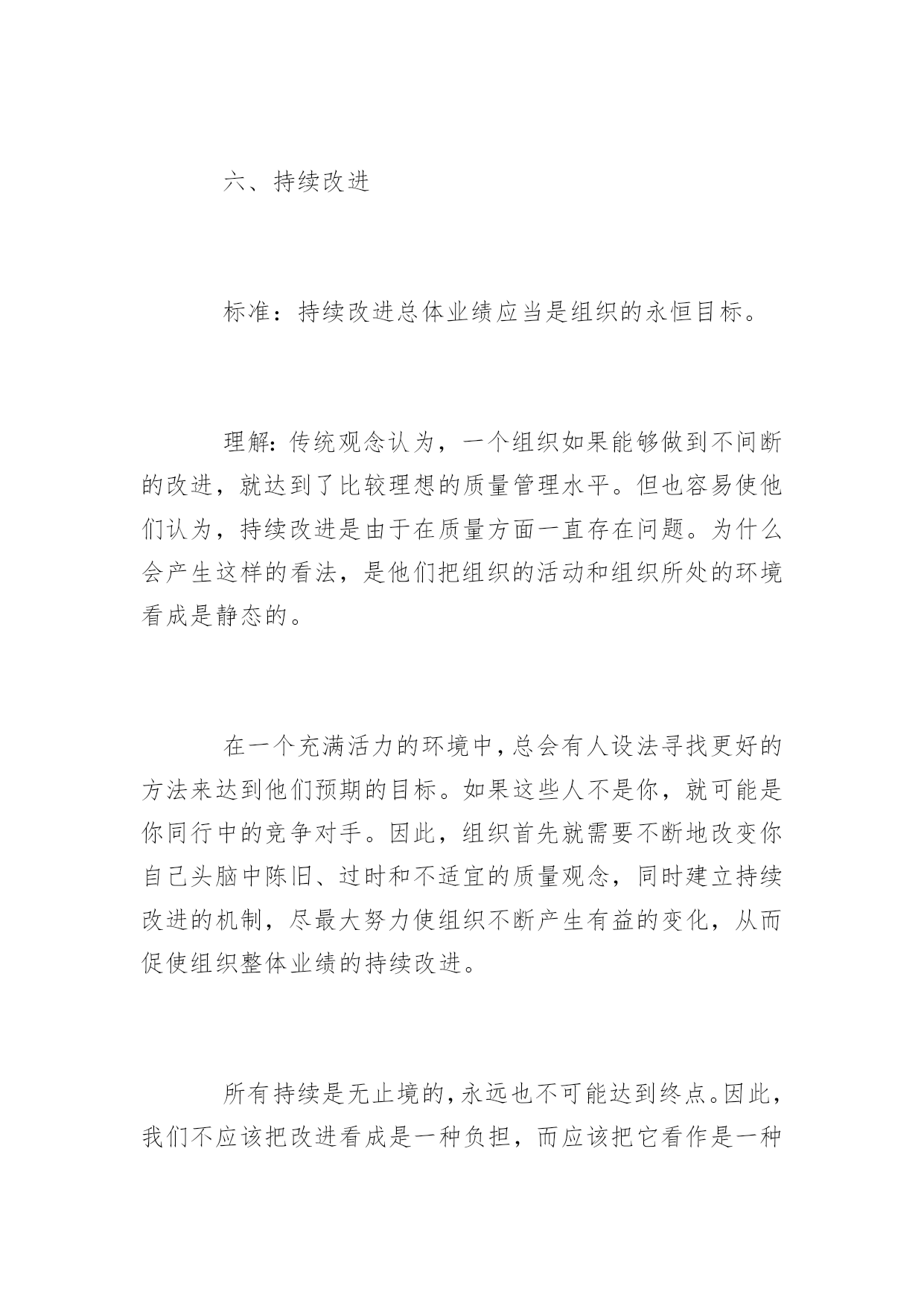 六、持续改进

标准：持续改进总体业绩应当是组织的永恒目标。

理解:传统观念认为，一个组织如果能够做到不间断的改进，就达到了比较理想的质量管理水平。但也容易使他们认为，持续改进是由于在质量方面一直存在问题。为什么会产生这样的看法，是他们把组织的活动和组织所处的环境看成是静态的。

在一个充满活力的环境中,总会有人设法寻找更好的方法来达到他们预期的目标。如果这些人不是你，就可能是你同行中的竞争对手。因此，组织首先就需要不断地改变你自己头脑中陈旧、过时和不适宜的质量观念，同时建立持续改进的机制，尽最大努力使组织不断产生有益的变化，从而促使组织整体业绩的持续改进。

所有持续是无止境的,永远也不可能达到终点。因此,我们不应该把改进看成是一种负担，而应该把它看作是一种